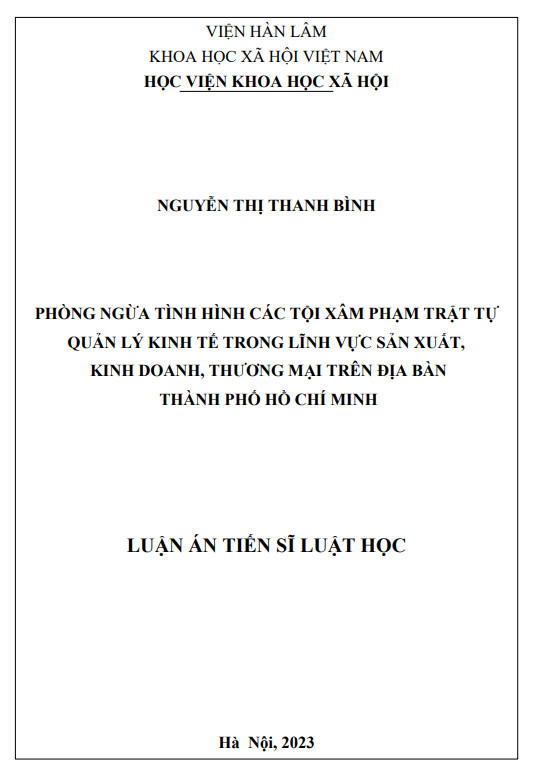 VIỆN HÀN LÂM
KHOA HỌC XÃ HỘI VIỆT NAM
HỌC VIỆN KHOA HỌC XÃ HỘI

NGUYỄN THỊ THANH BÌNH

PHÒNG NGỪA TÌNH HÌNH CÁC TỘI XÂM PHẠM TRẬT TỰ
QUẢN LÝ KINH TẾ TRONG LĨNH VỰC SẢN XUẤT,
KINH DOANH, THƯƠNG MẠI TRÊN ĐỊA BÀN
THÀNH PHỐ HỒ CHÍ MINH

LUẬN ÁN TIẾN SĨ LUẬT HỌC

Hà Nội, 2023